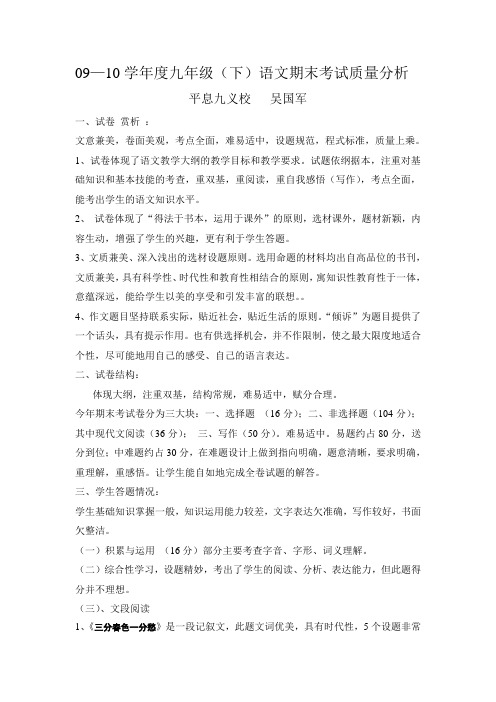 09—10 学年度九年级（下）语文期末考试质量分析

平息九义校　吴国军

一、试卷 赏析 ：

文意兼美，卷面美观，考点全面，难易适中，设题规范，程式标准，质量上乘。

1、试卷体现了语文教学大纲的教学目标和教学要求。试题依纲据本，注重对基础知识和基本技能的考查，重双基，重阅读，重自我感悟（写作），考点全面，能考出学生的语文知识水平。

2、 试卷体现了“得法于书本，运用于课外”的原则，选材课外，题材新颖，内容生动，增强了学生的兴趣，更有利于学生答题。

3、文质兼美、深入浅出的选材设题原则。选用命题的材料均出自高品位的书刊，文质兼美，具有科学性、时代性和教育性相结合的原则，寓知识性教育性于一体，意蕴深远，能给学生以美的享受和引发丰富的联想。。

4、作文题目坚持联系实际，贴近社会，贴近生活的原则。“倾诉”为题目提供了一个话头，具有提示作用。也有供选择机会，并不作限制，使之最大限度地适合个性，尽可能地用自己的感受、自己的语言表达。

二、试卷结构：

体现大纲，注重双基，结构常规，难易适中，赋分合理。

今年期末考试卷分为三大块：一、选择题 （16 分）；二、非选择题（104 分）：其中现代文阅读（36 分）； 三、写作（50 分）。难易适中。易题约占 80 分，送分到位；中难题约占 30 分，在难题设计上做到指向明确，题意清晰，要求明确，重理解，重感悟。让学生能自如地完成全卷试题的解答。

三、学生答题情况：

学生基础知识掌握一般，知识运用能力较差，文字表达欠准确，写作较好，书面欠整洁。

（一）积累与运用 （16 分）部分主要考查字音、字形、词义理解。

（二）综合性学习，设题精妙，考出了学生的阅读、分析、表达能力，但此题得分并不理想。

（三）、文段阅读

1、《三分春色一分愁》是一段记叙文，此题文词优美，具有时代性，5 个设题非常